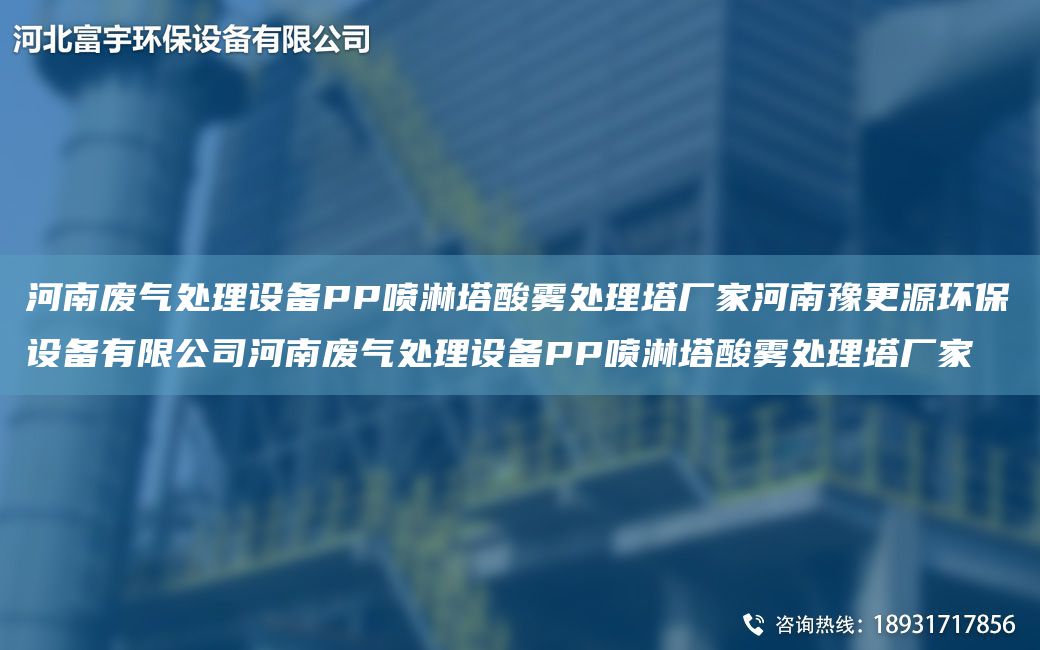 河北富宇环保设备有限公司

河南废气处理设备PP喷淋塔酸雾处理塔厂家河南豫更源环保设备有限公司河南废气处理设备PP喷淋塔酸雾处理塔厂家

咨询热线：18931717856